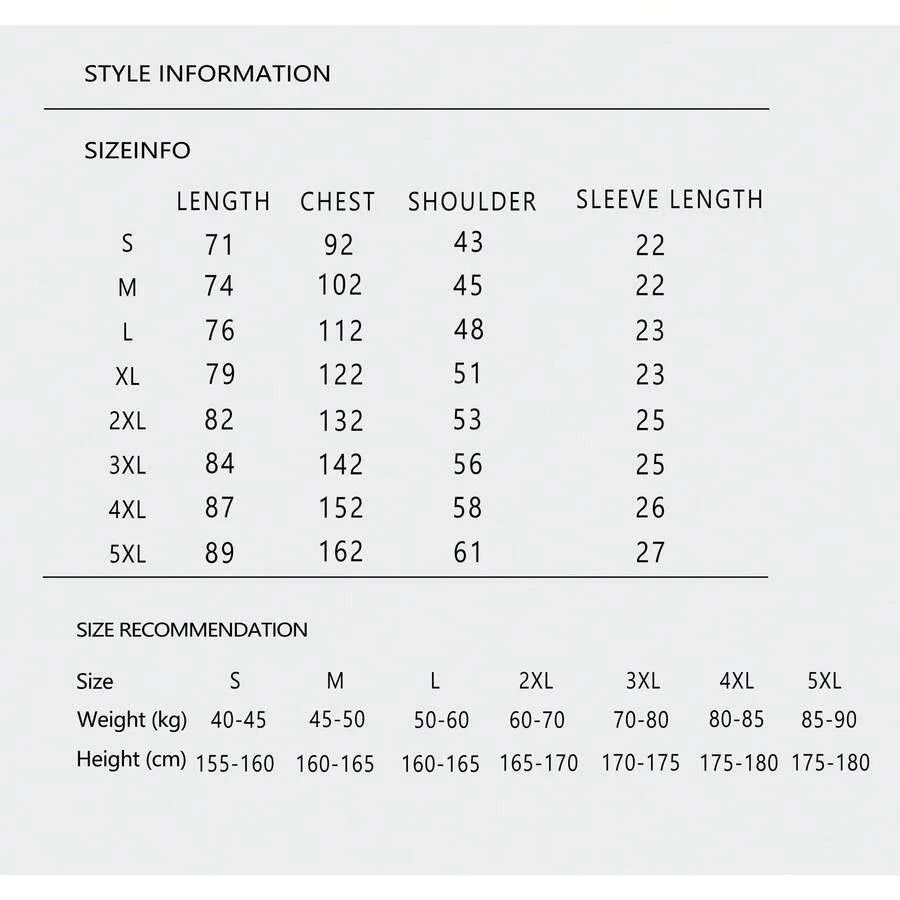 STYLE INFORMATION

SIZEINFO

|  | LENGTH | CHEST | SHOULDER | SLEEVE LENGTH |
|---|---|---|---|---|
| S | 71 | 92 | 43 | 22 |
| M | 74 | 102 | 45 | 22 |
| L | 76 | 112 | 48 | 23 |
| XL | 79 | 122 | 51 | 23 |
| 2XL | 82 | 132 | 53 | 25 |
| 3XL | 84 | 142 | 56 | 25 |
| 4XL | 87 | 152 | 58 | 26 |
| 5XL | 89 | 162 | 61 | 27 |

SIZE RECOMMENDATION

| Size | S | M | L | 2XL | 3XL | 4XL | 5XL |
|---|---|---|---|---|---|---|---|
| Weight (kg) | 40-45 | 45-50 | 50-60 | 60-70 | 70-80 | 80-85 | 85-90 |
| Height (cm) | 155-160 | 160-165 | 160-165 | 165-170 | 170-175 | 175-180 | 175-180 |